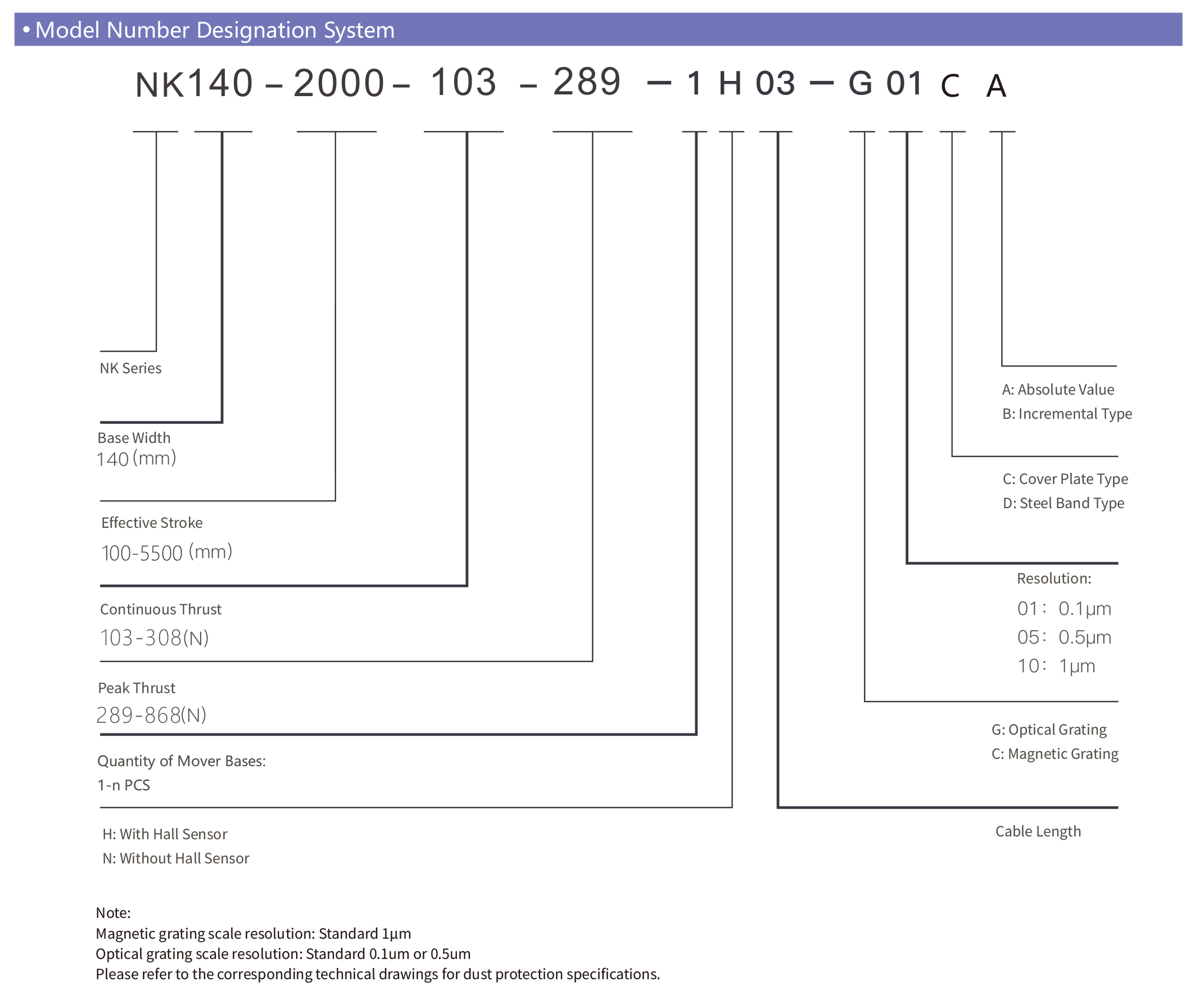 • Model Number Designation System

NK140 – 2000 – 103 – 289 – 1 H 03 – G 01 C A

NK Series

Base Width
140 (mm)

Effective Stroke
100-5500 (mm)

Continuous Thrust
103-308(N)

Peak Thrust
289-868(N)

Quantity of Mover Bases:
1-n PCS

H: With Hall Sensor
N: Without Hall Sensor

A: Absolute Value
B: Incremental Type

C: Cover Plate Type
D: Steel Band Type

Resolution:
01： 0.1μm
05： 0.5μm
10： 1μm

G: Optical Grating
C: Magnetic Grating

Cable Length

Note:
Magnetic grating scale resolution: Standard 1μm
Optical grating scale resolution: Standard 0.1um or 0.5um
Please refer to the corresponding technical drawings for dust protection specifications.